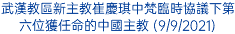 武漢教區新主教崔慶琪中梵臨時協議下第六位獲任命的中國主教 (9/9/2021)